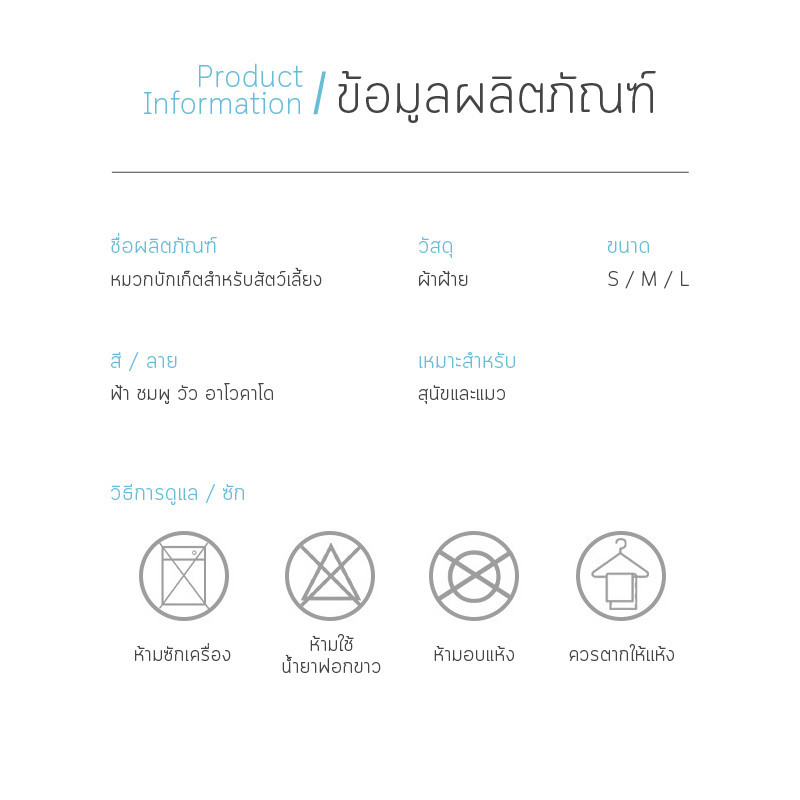 Product Information / ข้อมูลผลิตภัณฑ์

ชื่อผลิตภัณฑ์
หมวกบักเก็ตสำหรับสัตว์เลี้ยง

วัสดุ
ผ้าฝ้าย

ขนาด
S / M / L

สี / ลาย
ฟ้า ชมพู วัว อาโวคาโด

เหมาะสำหรับ
สุนัขและแมว

วิธีการดูแล / ซัก

ห้ามซักเครื่อง

ห้ามใช้
น้ำยาฟอกขาว

ห้ามอบแห้ง

ควรตากให้แห้ง